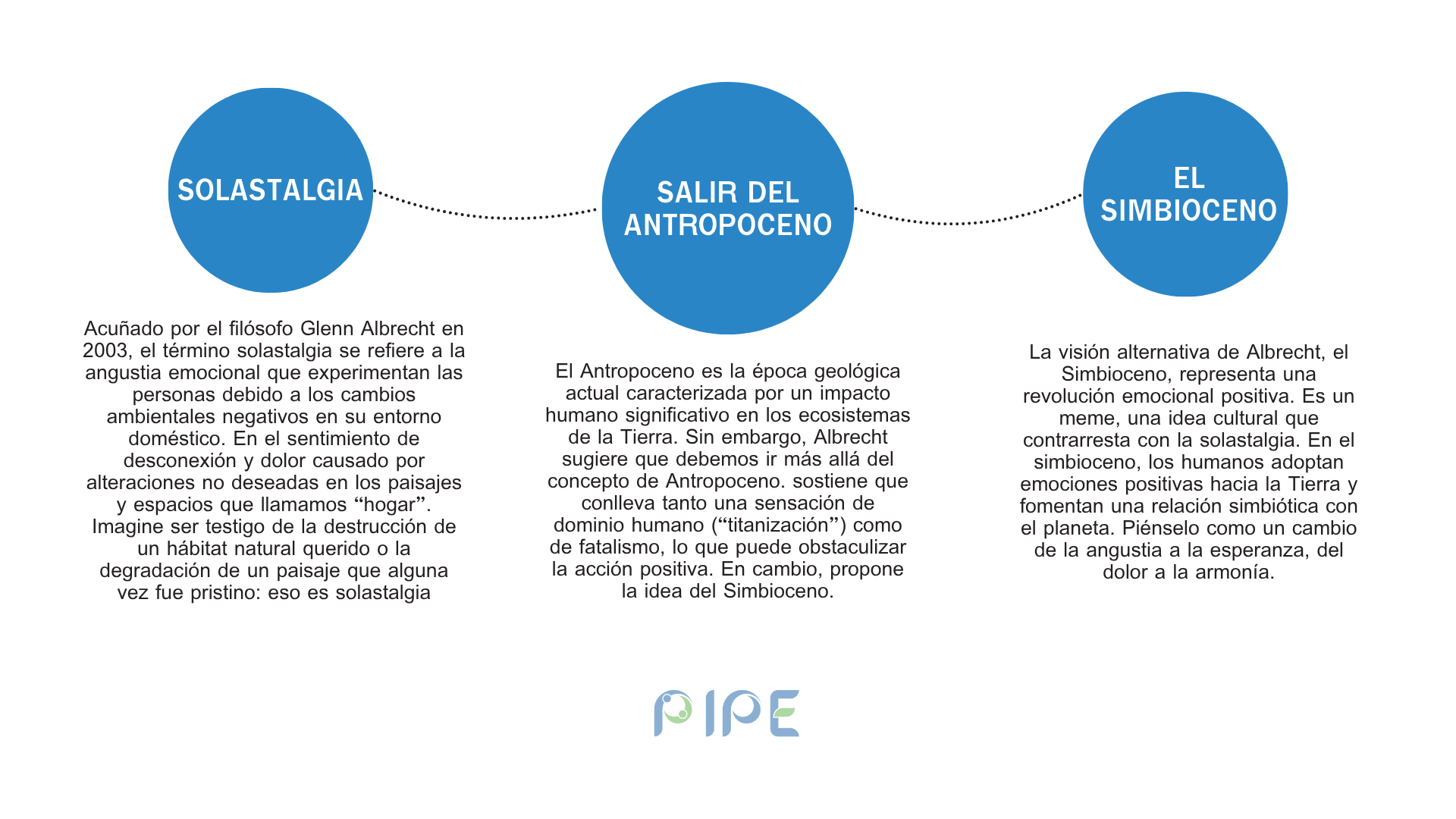 SOLASTALGIA

Acuñado por el filósofo Glenn Albrecht en 2003, el término solastalgia se refiere a la angustia emocional que experimentan las personas debido a los cambios ambientales negativos en su entorno doméstico. En el sentimiento de desconexión y dolor causado por alteraciones no deseadas en los paisajes y espacios que llamamos “hogar”. Imagine ser testigo de la destrucción de un hábitat natural querido o la degradación de un paisaje que alguna vez fue pristino: eso es solastalgia

SALIR DEL ANTROPOCENO

El Antropoceno es la época geológica actual caracterizada por un impacto humano significativo en los ecosistemas de la Tierra. Sin embargo, Albrecht sugiere que debemos ir más allá del concepto de Antropoceno. sostiene que conlleva tanto una sensación de dominio humano (“titanización”) como de fatalismo, lo que puede obstaculizar la acción positiva. En cambio, propone la idea del Simbioceno.

EL SIMBIOCENO

La visión alternativa de Albrecht, el Simbioceno, representa una revolución emocional positiva. Es un meme, una idea cultural que contrarresta con la solastalgia. En el simbioceno, los humanos adoptan emociones positivas hacia la Tierra y fomentan una relación simbiótica con el planeta. Piénselo como un cambio de la angustia a la esperanza, del dolor a la armonía.

PIPE